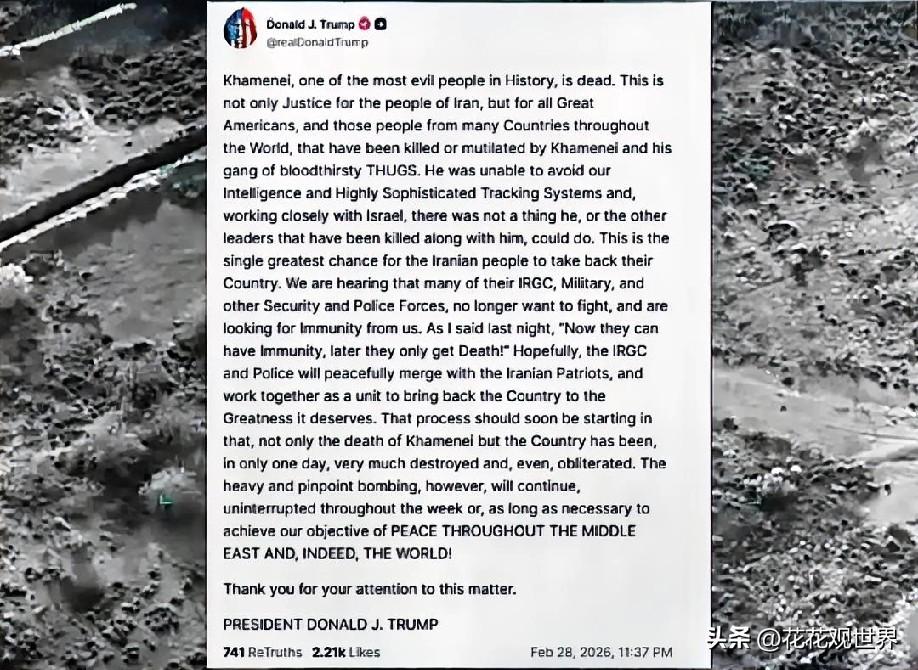 Donald J. Trump
@realDonaldTrump

Khamenei, one of the most evil people in History, is dead. This is not only Justice for the people of Iran, but for all Great Americans, and those people from many Countries throughout the World, that have been killed or mutilated by Khamenei and his gang of bloodthirsty THUGS. He was unable to avoid our Intelligence and Highly Sophisticated Tracking Systems and, working closely with Israel, there was not a thing he, or the other leaders that have been killed along with him, could do. This is the single greatest chance for the Iranian people to take back their Country. We are hearing that many of their IRGC, Military, and other Security and Police Forces, no longer want to fight, and are looking for Immunity from us. As I said last night, "Now they can have Immunity, later they only get Death!" Hopefully, the IRGC and Police will peacefully merge with the Iranian Patriots, and work together as a unit to bring back the Country to the Greatness it deserves. That process should soon be starting in that, not only the death of Khamenei but the Country has been, in only one day, very much destroyed and, even, obliterated. The heavy and pinpoint bombing, however, will continue, uninterrupted throughout the week or, as long as necessary to achieve our objective of PEACE THROUGHOUT THE MIDDLE EAST AND, INDEED, THE WORLD!

Thank you for your attention to this matter.

PRESIDENT DONALD J. TRUMP

741 ReTruths 2.21k Likes Feb 28, 2026, 11:37 PM

头条 @花花观世界